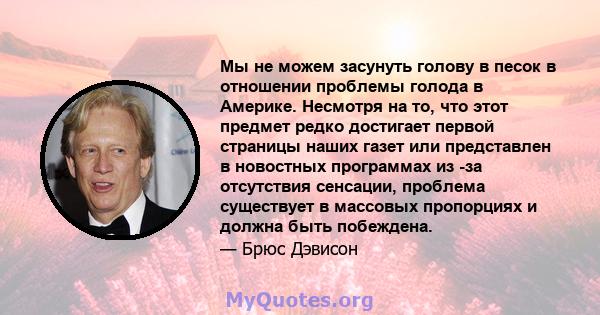 Мы не можем засунуть голову в песок в отношении проблемы голода в Америке. Несмотря на то, что этот предмет редко достигает первой страницы наших газет или представлен в новостных программах из -за отсутствия сенсации, проблема существует в массовых пропорциях и должна быть побеждена.
— Брюс Дэвисон

MyQuotes.org